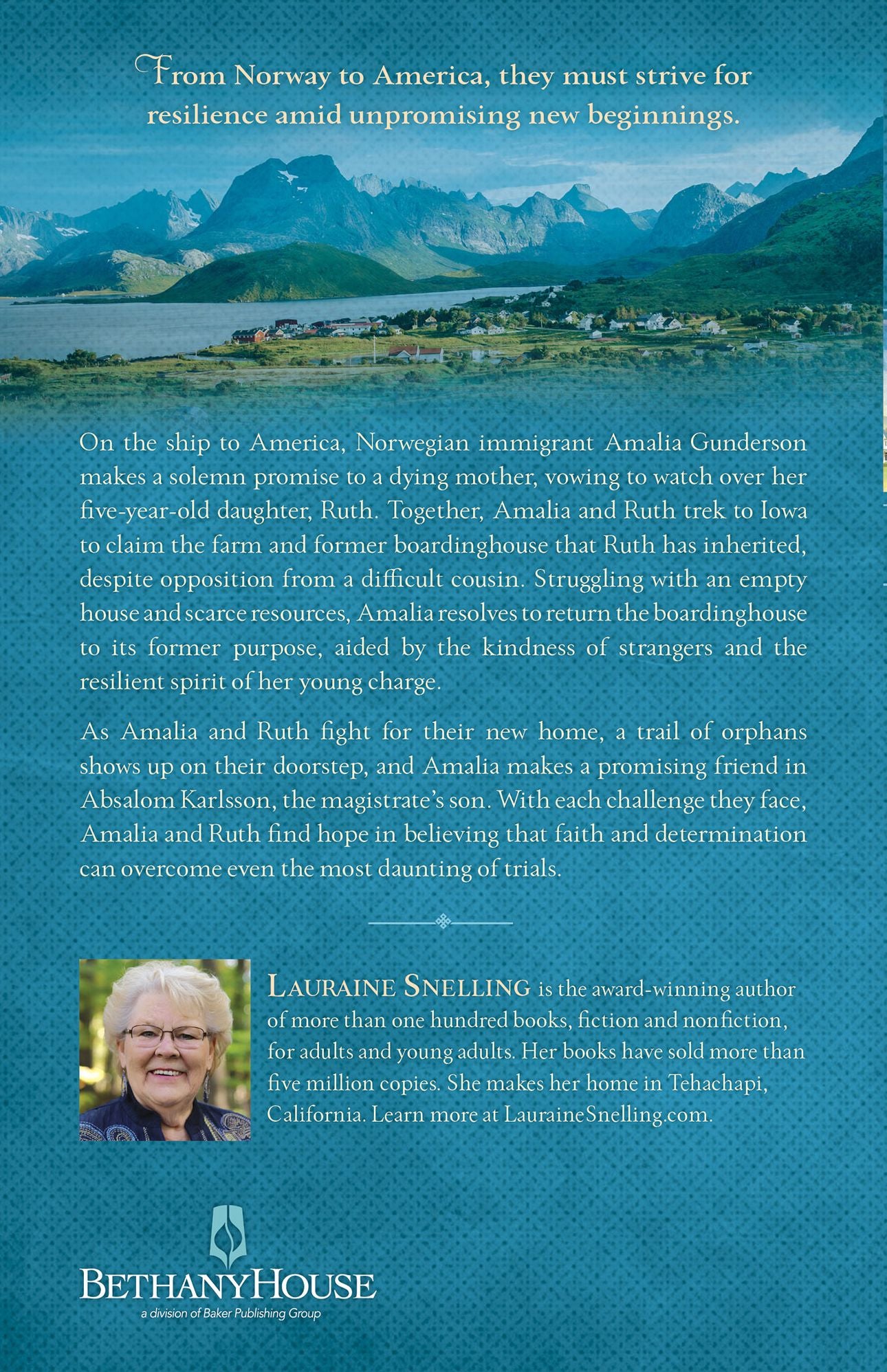 From Norway to America, they must strive for resilience amid unpromising new beginnings.

On the ship to America, Norwegian immigrant Amalia Gunderson makes a solemn promise to a dying mother, vowing to watch over her five-year-old daughter, Ruth. Together, Amalia and Ruth trek to Iowa to claim the farm and former boardinghouse that Ruth has inherited, despite opposition from a difficult cousin. Struggling with an empty house and scarce resources, Amalia resolves to return the boardinghouse to its former purpose, aided by the kindness of strangers and the resilient spirit of her young charge.

As Amalia and Ruth fight for their new home, a trail of orphans shows up on their doorstep, and Amalia makes a promising friend in Absalom Karlsson, the magistrate's son. With each challenge they face, Amalia and Ruth find hope in believing that faith and determination can overcome even the most daunting of trials.

LAURAINE SNELLING is the award-winning author of more than one hundred books, fiction and nonfiction, for adults and young adults. Her books have sold more than five million copies. She makes her home in Tehachapi, California. Learn more at LauraineSnelling.com.

BETHANYHOUSE
a division of Baker Publishing Group